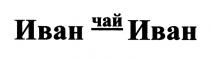 Иван чай Иван